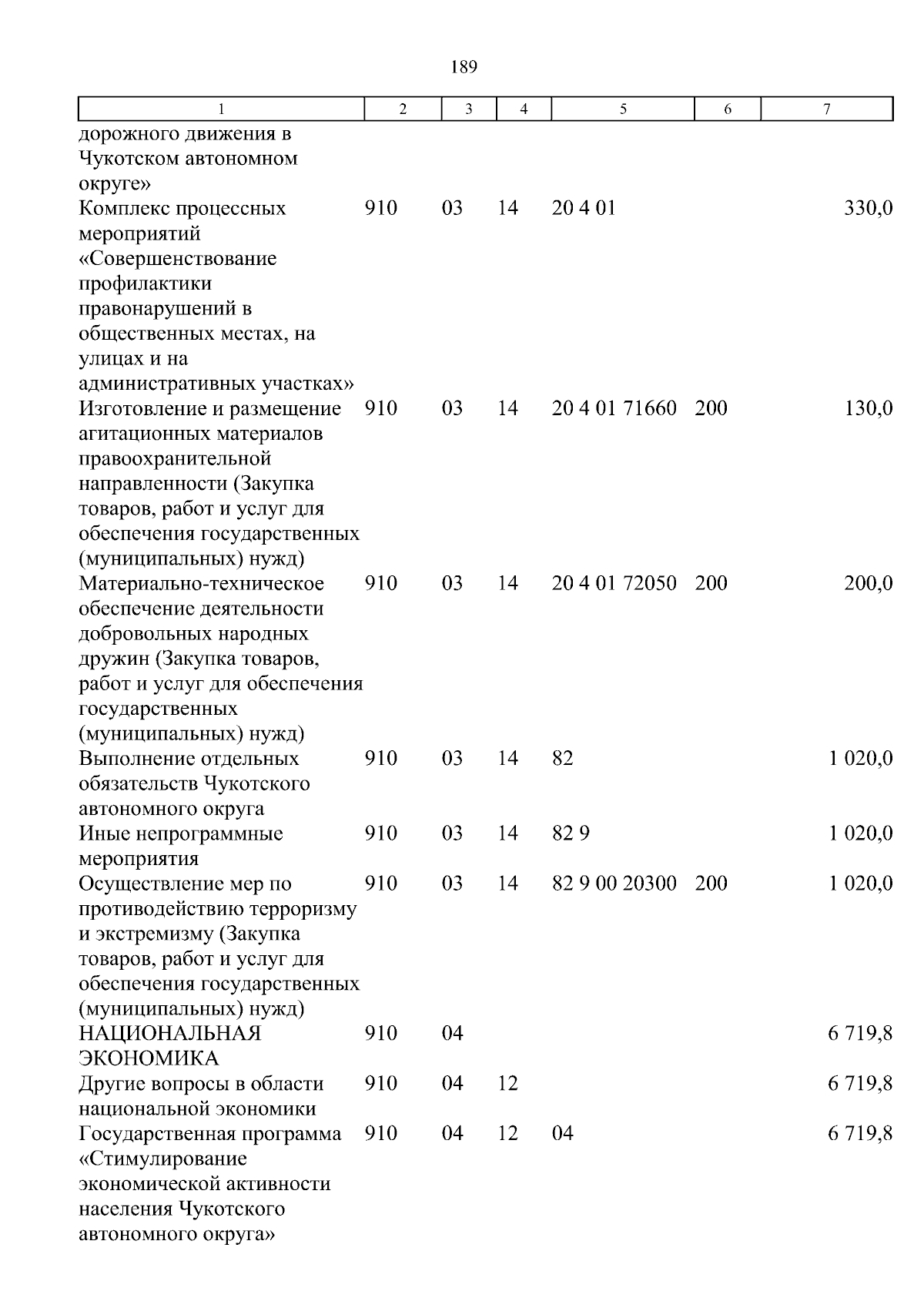 189

| 1 | 2 | 3 | 4 | 5 | 6 | 7 |
|---|---|---|---|---|---|---|
| дорожного движения в Чукотском автономном округе» | | | | | | |
| Комплекс процессных мероприятий «Совершенствование профилактики правонарушений в общественных местах, на улицах и на административных участках» | 910 | 03 | 14 | 20 4 01 | | 330,0 |
| Изготовление и размещение агитационных материалов правоохранительной направленности (Закупка товаров, работ и услуг для обеспечения государственных (муниципальных) нужд) | 910 | 03 | 14 | 20 4 01 71660 | 200 | 130,0 |
| Материально-техническое обеспечение деятельности добровольных народных дружин (Закупка товаров, работ и услуг для обеспечения государственных (муниципальных) нужд) | 910 | 03 | 14 | 20 4 01 72050 | 200 | 200,0 |
| Выполнение отдельных обязательств Чукотского автономного округа | 910 | 03 | 14 | 82 | | 1 020,0 |
| Иные непрограммные мероприятия | 910 | 03 | 14 | 82 9 | | 1 020,0 |
| Осуществление мер по противодействию терроризму и экстремизму (Закупка товаров, работ и услуг для обеспечения государственных (муниципальных) нужд) | 910 | 03 | 14 | 82 9 00 20300 | 200 | 1 020,0 |
| НАЦИОНАЛЬНАЯ ЭКОНОМИКА | 910 | 04 | | | | 6 719,8 |
| Другие вопросы в области национальной экономики | 910 | 04 | 12 | | | 6 719,8 |
| Государственная программа «Стимулирование экономической активности населения Чукотского автономного округа» | 910 | 04 | 12 | 04 | | 6 719,8 |